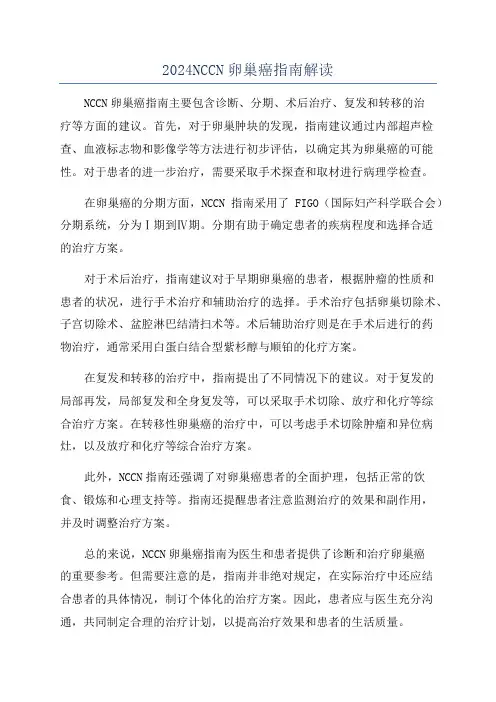 2024NCCN 卵巢癌指南解读

NCCN 卵巢癌指南主要包含诊断、分期、术后治疗、复发和转移的治疗等方面的建议。首先，对于卵巢肿块的发现，指南建议通过内部超声检查、血液标志物和影像学等方法进行初步评估，以确定其为卵巢癌的可能性。对于患者的进一步治疗，需要采取手术探查和取材进行病理学检查。

在卵巢癌的分期方面，NCCN 指南采用了 FIGO（国际妇产科学联合会）分期系统，分为Ⅰ期到Ⅳ期。分期有助于确定患者的疾病程度和选择合适的治疗方案。

对于术后治疗，指南建议对于早期卵巢癌的患者，根据肿瘤的性质和患者的状况，进行手术治疗和辅助治疗的选择。手术治疗包括卵巢切除术、子宫切除术、盆腔淋巴结清扫术等。术后辅助治疗则是在手术后进行的药物治疗，通常采用白蛋白结合型紫杉醇与顺铂的化疗方案。

在复发和转移的治疗中，指南提出了不同情况下的建议。对于复发的局部再发，局部复发和全身复发等，可以采取手术切除、放疗和化疗等综合治疗方案。在转移性卵巢癌的治疗中，可以考虑手术切除肿瘤和异位病灶，以及放疗和化疗等综合治疗方案。

此外，NCCN 指南还强调了对卵巢癌患者的全面护理，包括正常的饮食、锻炼和心理支持等。指南还提醒患者注意监测治疗的效果和副作用，并及时调整治疗方案。

总的来说，NCCN 卵巢癌指南为医生和患者提供了诊断和治疗卵巢癌的重要参考。但需要注意的是，指南并非绝对规定，在实际治疗中还应结合患者的具体情况，制订个体化的治疗方案。因此，患者应与医生充分沟通，共同制定合理的治疗计划，以提高治疗效果和患者的生活质量。